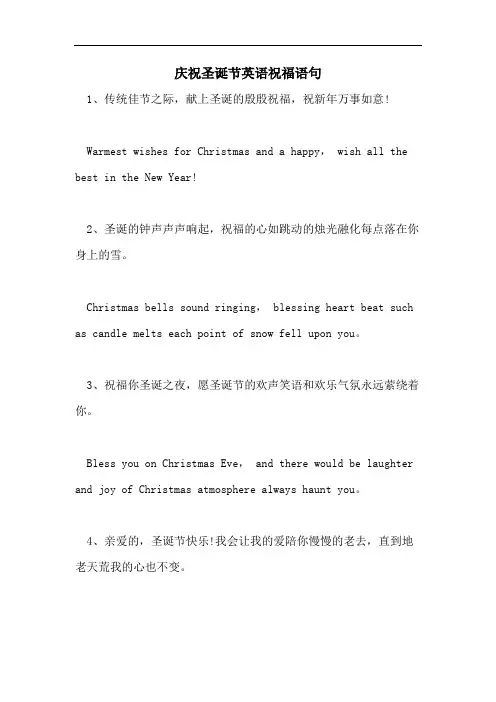 庆祝圣诞节英语祝福语句

1、传统佳节之际，献上圣诞的殷殷祝福，祝新年万事如意!

Warmest wishes for Christmas and a happy， wish all the best in the New Year!

2、圣诞的钟声声声响起，祝福的心如跳动的烛光融化每点落在你身上的雪。

Christmas bells sound ringing， blessing heart beat such as candle melts each point of snow fell upon you。

3、祝福你圣诞之夜，愿圣诞节的欢声笑语和欢乐气氛永远萦绕着你。

Bless you on Christmas Eve， and there would be laughter and joy of Christmas atmosphere always haunt you。

4、亲爱的，圣诞节快乐!我会让我的爱陪你慢慢的老去，直到地老天荒我的心也不变。